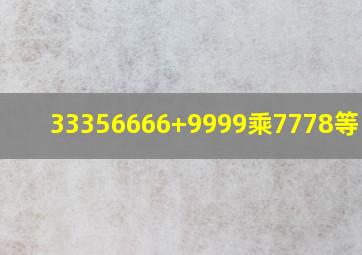 33356666+9999乘7778等